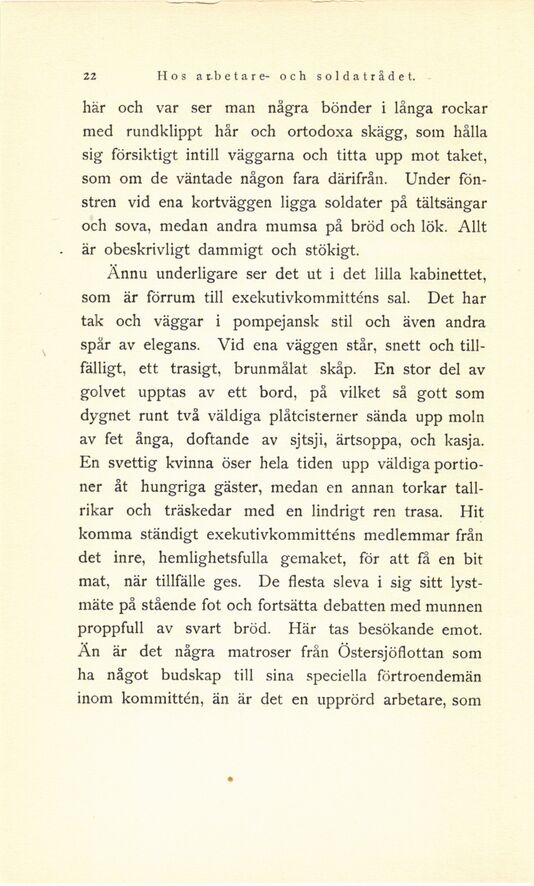 22 Hos arbetare- och soldatrådet.

här och var ser man några bönder i långa rockar med rundklippt hår och ortodoxa skägg, som hålla sig försiktigt intill väggarna och titta upp mot taket, som om de väntade någon fara därifrån. Under fönstren vid ena kortväggen ligga soldater på tältsängar och sova, medan andra mumsa på bröd och lök. Allt är obeskrivligt dammigt och stökigt.

Ännu underligare ser det ut i det lilla kabinettet, som är förrum till exekutivkommitténs sal. Det har tak och väggar i pompejansk stil och även andra spår av elegans. Vid ena väggen står, snett och tillfälligt, ett trasigt, brunmålat skåp. En stor del av golvet upptas av ett bord, på vilket så gott som dygnet runt två väldiga plåtcisterner sända upp moln av fet ånga, doftande av sjtsji, ärtsoppa, och kasja. En svettig kvinna öser hela tiden upp väldiga portioner åt hungriga gäster, medan en annan torkar tallrikar och träskedar med en lindrigt ren trasa. Hit komma ständigt exekutivkommitténs medlemmar från det inre, hemlighetsfulla gemaket, för att få en bit mat, när tillfälle ges. De flesta sleva i sig sitt lystmäte på stående fot och fortsätta debatten med munnen proppfull av svart bröd. Här tas besökande emot. Än är det några matroser från Östersjöflottan som ha något budskap till sina speciella förtroendemän inom kommittén, än är det en upprörd arbetare, som